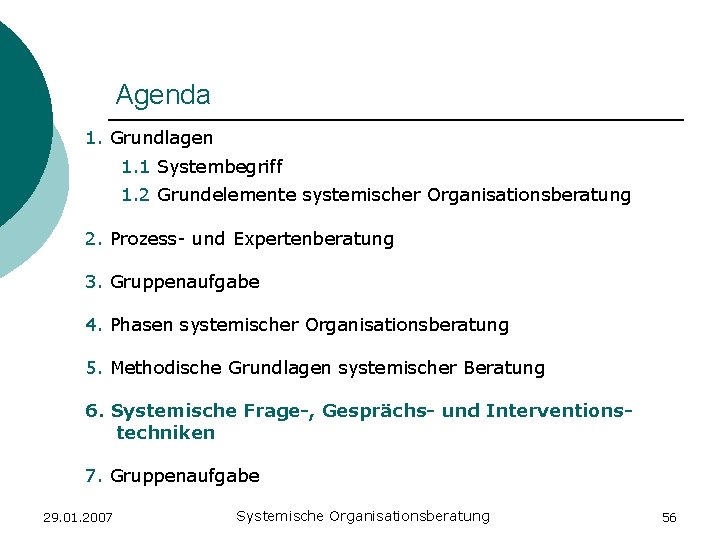 Agenda

1. Grundlagen

1.1 Systembegriff

1.2 Grundelemente systemischer Organisationsberatung

2. Prozess- und Expertenberatung

3. Gruppenaufgabe

4. Phasen systemischer Organisationsberatung

5. Methodische Grundlagen systemischer Beratung

6. Systemische Frage-, Gesprächs- und Interventionstechniken

7. Gruppenaufgabe

29.01.2007

Systemische Organisationsberatung

56